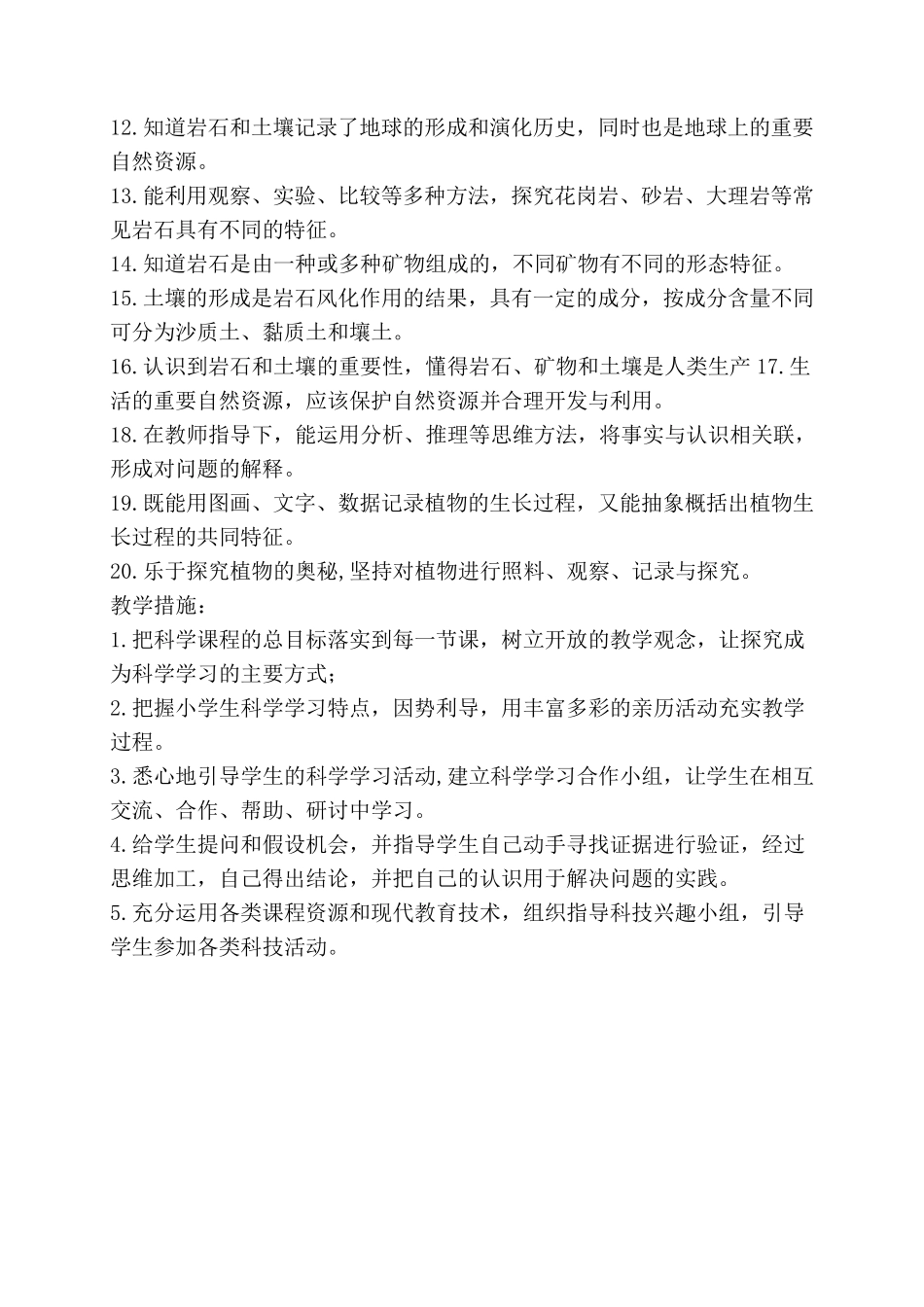 12.知道岩石和土壤记录了地球的形成和演化历史，同时也是地球上的重要自然资源。
13.能利用观察、实验、比较等多种方法，探究花岗岩、砂岩、大理岩等常见岩石具有不同的特征。
14.知道岩石是由一种或多种矿物组成的，不同矿物有不同的形态特征。
15.土壤的形成是岩石风化作用的结果，具有一定的成分，按成分含量不同可分为沙质土、黏质土和壤土。
16.认识到岩石和土壤的重要性，懂得岩石、矿物和土壤是人类生产 17.生活的重要自然资源，应该保护自然资源并合理开发与利用。
18.在教师指导下，能运用分析、推理等思维方法，将事实与认识相关联，形成对问题的解释。
19.既能用图画、文字、数据记录植物的生长过程，又能抽象概括出植物生长过程的共同特征。
20.乐于探究植物的奥秘,坚持对植物进行照料、观察、记录与探究。
教学措施：
1.把科学课程的总目标落实到每一节课，树立开放的教学观念，让探究成为科学学习的主要方式；
2.把握小学生科学学习特点，因势利导，用丰富多彩的亲历活动充实教学过程。
3.悉心地引导学生的科学学习活动,建立科学学习合作小组，让学生在相互交流、合作、帮助、研讨中学习。
4.给学生提问和假设机会，并指导学生自己动手寻找证据进行验证，经过思维加工，自己得出结论，并把自己的认识用于解决问题的实践。
5.充分运用各类课程资源和现代教育技术，组织指导科技兴趣小组，引导学生参加各类科技活动。